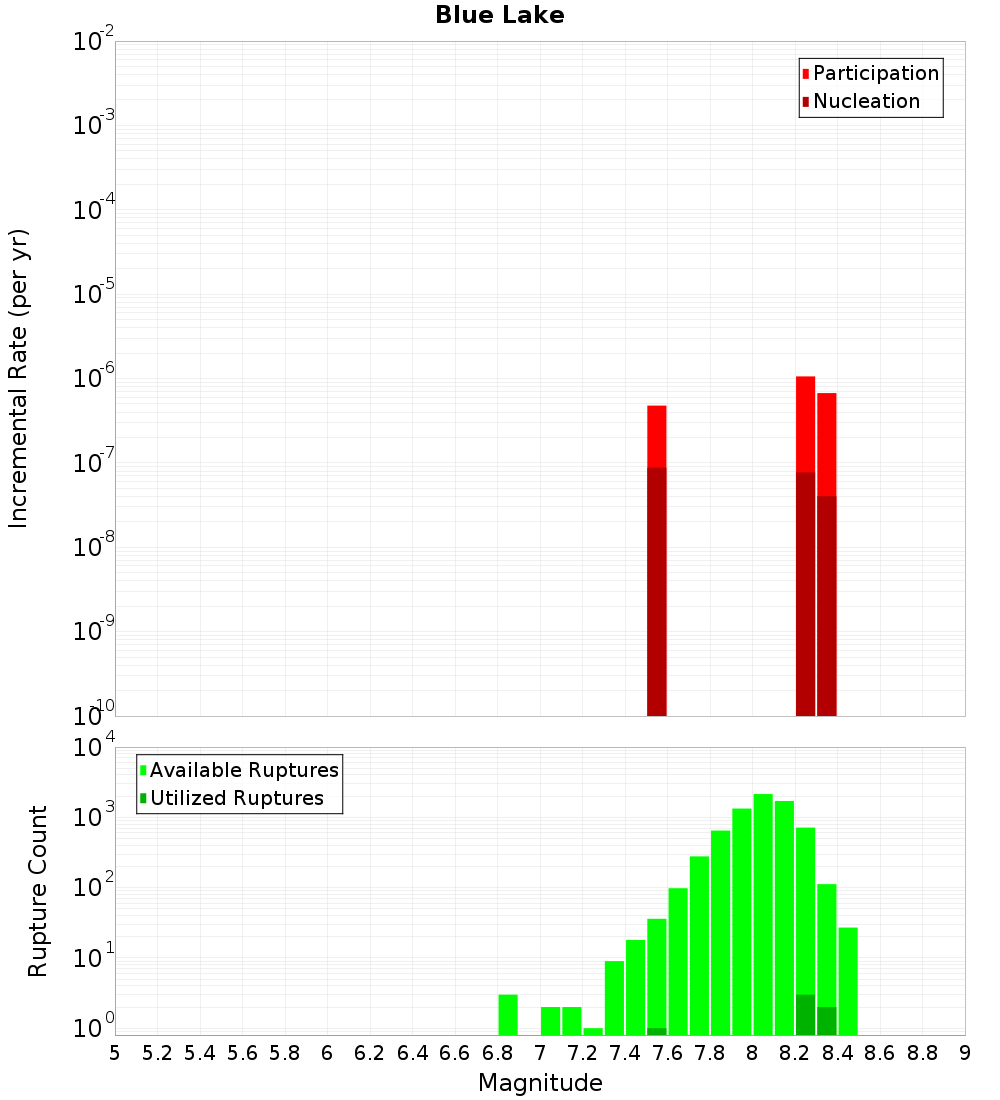 Blue Lake

Participation
Nucleation

Incremental Rate (per yr)

$10^{-2}$
$10^{-3}$
$10^{-4}$
$10^{-5}$
$10^{-6}$
$10^{-7}$
$10^{-8}$
$10^{-9}$
$10^{-10}$

Available Ruptures
Utilized Ruptures

Rupture Count

$10^{4}$
$10^{3}$
$10^{2}$
$10^{1}$
$10^{0}$

5 5.2 5.4 5.6 5.8 6 6.2 6.4 6.6 6.8 7 7.2 7.4 7.6 7.8 8 8.2 8.4 8.6 8.8 9

Magnitude